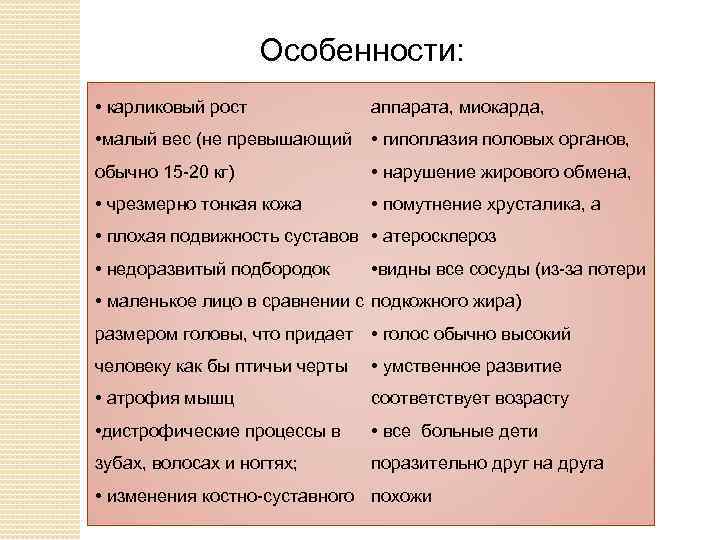 Особенности:

• карликовый рост
•малый вес (не превышающий обычно 15-20 кг)
• чрезмерно тонкая кожа
• плохая подвижность суставов
• недоразвитый подбородок
• маленькое лицо в сравнении с размером головы, что придает человеку как бы птичьи черты
• атрофия мышц
•дистрофические процессы в зубах, волосах и ногтях;
• изменения костно-суставного аппарата, миокарда,
• гипоплазия половых органов,
• нарушение жирового обмена,
• помутнение хрусталика, а
• атеросклероз
•видны все сосуды (из-за потери подкожного жира)
• голос обычно высокий
• умственное развитие соответствует возрасту
• все больные дети поразительно друг на друга похожи